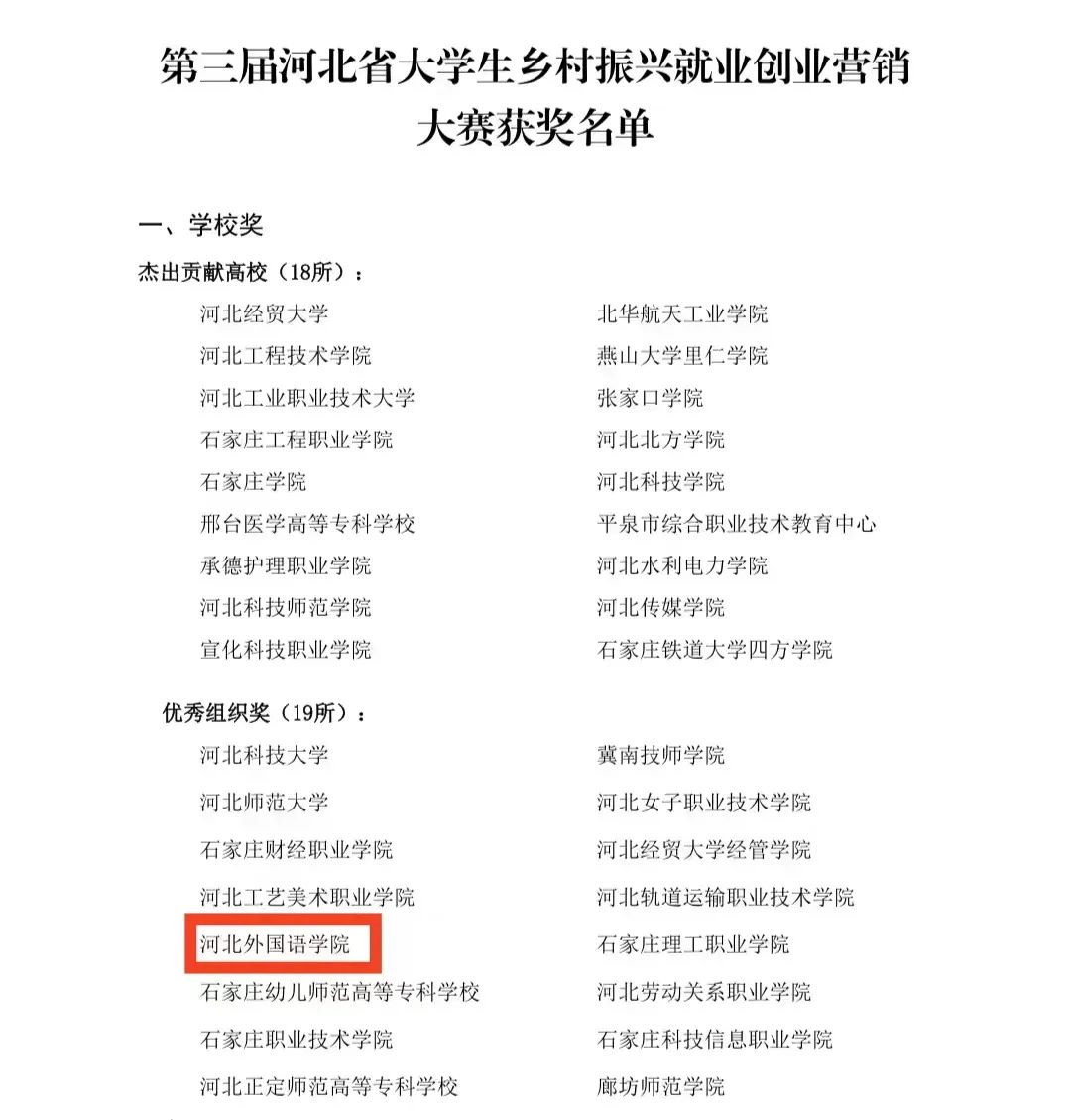 第三届河北省大学生乡村振兴就业创业营销大赛获奖名单

一、学校奖

杰出贡献高校（18所）：

河北经贸大学
河北工程技术学院
河北工业职业技术大学
石家庄工程职业学院
石家庄学院
邢台医学高等专科学校
承德护理职业学院
河北科技师范学院
宣化科技职业学院

北华航天工业学院
燕山大学里仁学院
张家口学院
河北北方学院
河北科技学院
平泉市综合职业技术教育中心
河北水利电力学院
河北传媒学院
石家庄铁道大学四方学院

优秀组织奖（19所）：

河北科技大学
河北师范大学
石家庄财经职业学院
河北工艺美术职业学院
河北外国语学院
石家庄幼儿师范高等专科学校
石家庄职业技术学院
河北正定师范高等专科学校

冀南技师学院
河北女子职业技术学院
河北经贸大学经管学院
河北轨道运输职业技术学院
石家庄理工职业学院
河北劳动关系职业学院
石家庄科技信息职业学院
廊坊师范学院